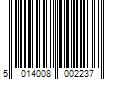 5 014008 002237